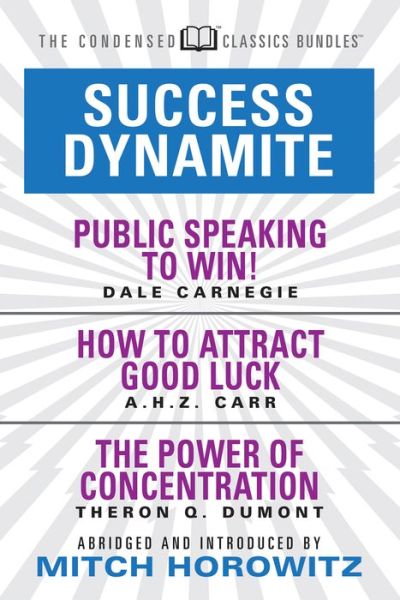 THE CONDENSED CLASSICS BUNDLES™

SUCCESS DYNAMITE

PUBLIC SPEAKING TO WIN!
DALE CARNEGIE

HOW TO ATTRACT GOOD LUCK
A.H.Z. CARR

THE POWER OF CONCENTRATION
THERON Q. DUMONT

ABRIDGED AND INTRODUCED BY
MITCH HOROWITZ